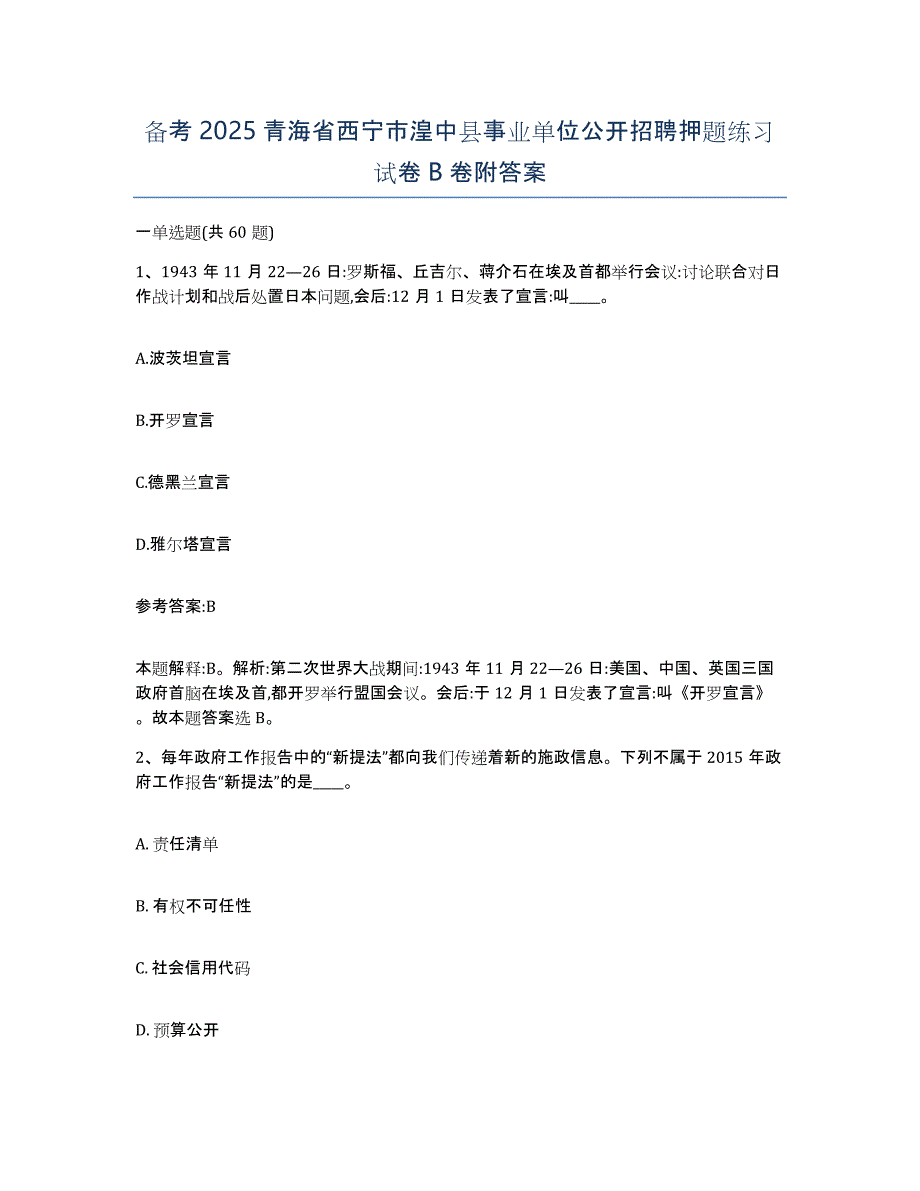 备考 2025 青海省西宁市湟中县事业单位公开招聘押题练习试卷 B 卷附答案

一单选题(共 60 题)

1、1943 年 11 月 22—26 日:罗斯福、丘吉尔、蒋介石在埃及首都举行会议:讨论联合对日作战计划和战后处置日本问题,会后:12 月 1 日发表了宣言:叫____。

A.波茨坦宣言

B.开罗宣言

C.德黑兰宣言

D.雅尔塔宣言

参考答案:B

本题解释:B。解析:第二次世界大战期间:1943 年 11 月 22—26 日:美国、中国、英国三国政府首脑在埃及首,都开罗举行盟国会议。会后:于 12 月 1 日发表了宣言:叫《开罗宣言》。故本题答案选 B。

2、每年政府工作报告中的“新提法”都向我们传递着新的施政信息。下列不属于 2015 年政府工作报告“新提法”的是____。

A. 责任清单

B. 有权不可任性

C. 社会信用代码

D. 预算公开